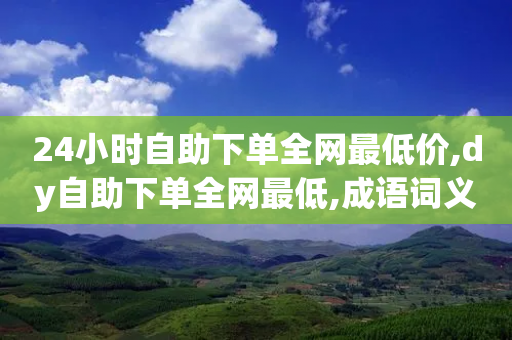 24小时自助下单全网最低价,dy自助下单全网最低,成语词义